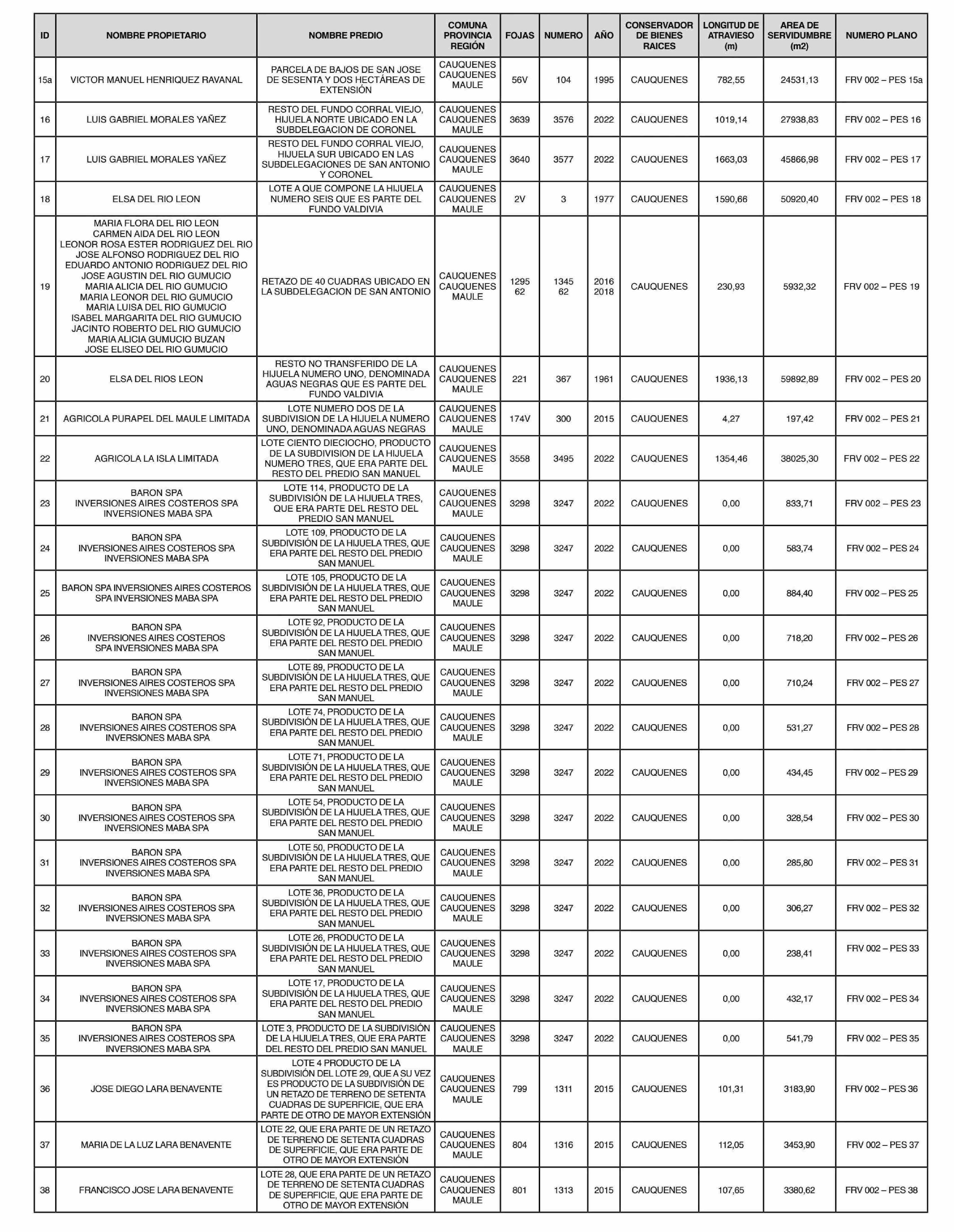 | ID | NOMBRE PROPIETARIO | NOMBRE PREDIO | COMUNA PROVINCIA REGIÓN | FOJAS | NUMERO | AÑO | CONSERVADOR DE BIENES RAICES | LONGITUD DE ATRAVIESO (m) | AREA DE SERVIDUMBRE (m2) | NUMERO PLANO |
|---|---|---|---|---|---|---|---|---|---|---|
| 15a | VICTOR MANUEL HENRIQUEZ RAVANAL | PARCELA DE BAJOS DE SAN JOSE DE SESENTA Y DOS HECTÁREAS DE EXTENSIÓN | CAUQUENES CAUQUENES MAULE | 56V | 104 | 1995 | CAUQUENES | 782,55 | 24531,13 | FRV 002 – PES 15a |
| 16 | LUIS GABRIEL MORALES YAÑEZ | RESTO DEL FUNDO CORRAL VIEJO, HIJUELA NORTE UBICADO EN LA SUBDELEGACION DE CORONEL | CAUQUENES CAUQUENES MAULE | 3639 | 3576 | 2022 | CAUQUENES | 1019,14 | 27938,83 | FRV 002 – PES 16 |
| 17 | LUIS GABRIEL MORALES YAÑEZ | RESTO DEL FUNDO CORRAL VIEJO, HIJUELA SUR UBICADO EN LAS SUBDELEGACIONES DE SAN ANTONIO Y CORONEL | CAUQUENES CAUQUENES MAULE | 3640 | 3577 | 2022 | CAUQUENES | 1663,03 | 45866,98 | FRV 002 – PES 17 |
| 18 | ELSA DEL RIO LEON | LOTE A QUE COMPONE LA HIJUELA NUMERO SEIS QUE ES PARTE DEL FUNDO VALDIVIA | CAUQUENES CAUQUENES MAULE | 2V | 3 | 1977 | CAUQUENES | 1590,66 | 50920,40 | FRV 002 – PES 18 |
| 19 | MARIA FLORA DEL RIO LEON CARMEN AIDA DEL RIO LEON LEONOR ROSA ESTER RODRIGUEZ DEL RIO JOSE ALFONSO RODRIGUEZ DEL RIO EDUARDO ANTONIO RODRIGUEZ DEL RIO JOSE AGUSTIN DEL RIO GUMUCIO MARIA ALICIA DEL RIO GUMUCIO MARIA LEONOR DEL RIO GUMUCIO MARIA LUISA DEL RIO GUMUCIO ISABEL MARGARITA DEL RIO GUMUCIO JACINTO ROBERTO DEL RIO GUMUCIO MARIA ALICIA GUMUCIO BUZAN JOSE ELISEO DEL RIO GUMUCIO | RETAZO DE 40 CUADRAS UBICADO EN LA SUBDELEGACION DE SAN ANTONIO | CAUQUENES CAUQUENES MAULE | 1295 62 | 1345 62 | 2016 2018 | CAUQUENES | 230,93 | 5932,32 | FRV 002 – PES 19 |
| 20 | ELSA DEL RIOS LEON | RESTO NO TRANSFERIDO DE LA HIJUELA NUMERO UNO, DENOMINADA AGUAS NEGRAS QUE ES PARTE DEL FUNDO VALDIVIA | CAUQUENES CAUQUENES MAULE | 221 | 367 | 1961 | CAUQUENES | 1936,13 | 59892,89 | FRV 002 – PES 20 |
| 21 | AGRICOLA PURAPEL DEL MAULE LIMITADA | LOTE NUMERO DOS DE LA SUBDIVISION DE LA HIJUELA NUMERO UNO, DENOMINADA AGUAS NEGRAS | CAUQUENES CAUQUENES MAULE | 174V | 300 | 2015 | CAUQUENES | 4,27 | 197,42 | FRV 002 – PES 21 |
| 22 | AGRICOLA LA ISLA LIMITADA | LOTE CIENTO DIECIOCHO, PRODUCTO DE LA SUBDIVISION DE LA HIJUELA NUMERO TRES, QUE ERA PARTE DEL RESTO DEL PREDIO SAN MANUEL | CAUQUENES CAUQUENES MAULE | 3558 | 3495 | 2022 | CAUQUENES | 1354,46 | 38025,30 | FRV 002 – PES 22 |
| 23 | BARON SPA INVERSIONES AIRES COSTEROS SPA INVERSIONES MABA SPA | LOTE 114, PRODUCTO DE LA SUBDIVISIÓN DE LA HIJUELA TRES, QUE ERA PARTE DEL RESTO DEL PREDIO SAN MANUEL | CAUQUENES CAUQUENES MAULE | 3298 | 3247 | 2022 | CAUQUENES | 0,00 | 833,71 | FRV 002 – PES 23 |
| 24 | BARON SPA INVERSIONES AIRES COSTEROS SPA INVERSIONES MABA SPA | LOTE 109, PRODUCTO DE LA SUBDIVISIÓN DE LA HIJUELA TRES, QUE ERA PARTE DEL RESTO DEL PREDIO SAN MANUEL | CAUQUENES CAUQUENES MAULE | 3298 | 3247 | 2022 | CAUQUENES | 0,00 | 583,74 | FRV 002 – PES 24 |
| 25 | BARON SPA INVERSIONES AIRES COSTEROS SPA INVERSIONES MABA SPA | LOTE 105, PRODUCTO DE LA SUBDIVISIÓN DE LA HIJUELA TRES, QUE ERA PARTE DEL RESTO DEL PREDIO SAN MANUEL | CAUQUENES CAUQUENES MAULE | 3298 | 3247 | 2022 | CAUQUENES | 0,00 | 884,40 | FRV 002 – PES 25 |
| 26 | BARON SPA INVERSIONES AIRES COSTEROS SPA INVERSIONES MABA SPA | LOTE 92, PRODUCTO DE LA SUBDIVISIÓN DE LA HIJUELA TRES, QUE ERA PARTE DEL RESTO DEL PREDIO SAN MANUEL | CAUQUENES CAUQUENES MAULE | 3298 | 3247 | 2022 | CAUQUENES | 0,00 | 718,20 | FRV 002 – PES 26 |
| 27 | BARON SPA INVERSIONES AIRES COSTEROS SPA INVERSIONES MABA SPA | LOTE 89, PRODUCTO DE LA SUBDIVISIÓN DE LA HIJUELA TRES, QUE ERA PARTE DEL RESTO DEL PREDIO SAN MANUEL | CAUQUENES CAUQUENES MAULE | 3298 | 3247 | 2022 | CAUQUENES | 0,00 | 710,24 | FRV 002 – PES 27 |
| 28 | BARON SPA INVERSIONES AIRES COSTEROS SPA INVERSIONES MABA SPA | LOTE 74, PRODUCTO DE LA SUBDIVISIÓN DE LA HIJUELA TRES, QUE ERA PARTE DEL RESTO DEL PREDIO SAN MANUEL | CAUQUENES CAUQUENES MAULE | 3298 | 3247 | 2022 | CAUQUENES | 0,00 | 531,27 | FRV 002 – PES 28 |
| 29 | BARON SPA INVERSIONES AIRES COSTEROS SPA INVERSIONES MABA SPA | LOTE 71, PRODUCTO DE LA SUBDIVISIÓN DE LA HIJUELA TRES, QUE ERA PARTE DEL RESTO DEL PREDIO SAN MANUEL | CAUQUENES CAUQUENES MAULE | 3298 | 3247 | 2022 | CAUQUENES | 0,00 | 434,45 | FRV 002 – PES 29 |
| 30 | BARON SPA INVERSIONES AIRES COSTEROS SPA INVERSIONES MABA SPA | LOTE 54, PRODUCTO DE LA SUBDIVISIÓN DE LA HIJUELA TRES, QUE ERA PARTE DEL RESTO DEL PREDIO SAN MANUEL | CAUQUENES CAUQUENES MAULE | 3298 | 3247 | 2022 | CAUQUENES | 0,00 | 328,54 | FRV 002 – PES 30 |
| 31 | BARON SPA INVERSIONES AIRES COSTEROS SPA INVERSIONES MABA SPA | LOTE 50, PRODUCTO DE LA SUBDIVISIÓN DE LA HIJUELA TRES, QUE ERA PARTE DEL RESTO DEL PREDIO SAN MANUEL | CAUQUENES CAUQUENES MAULE | 3298 | 3247 | 2022 | CAUQUENES | 0,00 | 285,80 | FRV 002 – PES 31 |
| 32 | BARON SPA INVERSIONES AIRES COSTEROS SPA INVERSIONES MABA SPA | LOTE 36, PRODUCTO DE LA SUBDIVISIÓN DE LA HIJUELA TRES, QUE ERA PARTE DEL RESTO DEL PREDIO SAN MANUEL | CAUQUENES CAUQUENES MAULE | 3298 | 3247 | 2022 | CAUQUENES | 0,00 | 306,27 | FRV 002 – PES 32 |
| 33 | BARON SPA INVERSIONES AIRES COSTEROS SPA INVERSIONES MABA SPA | LOTE 26, PRODUCTO DE LA SUBDIVISIÓN DE LA HIJUELA TRES, QUE ERA PARTE DEL RESTO DEL PREDIO SAN MANUEL | CAUQUENES CAUQUENES MAULE | 3298 | 3247 | 2022 | CAUQUENES | 0,00 | 238,41 | FRV 002 – PES 33 |
| 34 | BARON SPA INVERSIONES AIRES COSTEROS SPA INVERSIONES MABA SPA | LOTE 17, PRODUCTO DE LA SUBDIVISIÓN DE LA HIJUELA TRES, QUE ERA PARTE DEL RESTO DEL PREDIO SAN MANUEL | CAUQUENES CAUQUENES MAULE | 3298 | 3247 | 2022 | CAUQUENES | 0,00 | 432,17 | FRV 002 – PES 34 |
| 35 | BARON SPA INVERSIONES AIRES COSTEROS SPA INVERSIONES MABA SPA | LOTE 3, PRODUCTO DE LA SUBDIVISIÓN DE LA HIJUELA TRES, QUE ERA PARTE DEL RESTO DEL PREDIO SAN MANUEL | CAUQUENES CAUQUENES MAULE | 3298 | 3247 | 2022 | CAUQUENES | 0,00 | 541,79 | FRV 002 – PES 35 |
| 36 | JOSE DIEGO LARA BENAVENTE | LOTE 4 PRODUCTO DE LA SUBDIVISIÓN DEL LOTE 29, QUE A SU VEZ ES PRODUCTO DE LA SUBDIVISIÓN DE UN RETAZO DE TERRENO DE SETENTA CUADRAS DE SUPERFICIE, QUE ERA PARTE DE OTRO DE MAYOR EXTENSIÓN | CAUQUENES CAUQUENES MAULE | 799 | 1311 | 2015 | CAUQUENES | 101,31 | 3183,90 | FRV 002 – PES 36 |
| 37 | MARIA DE LA LUZ LARA BENAVENTE | LOTE 22, QUE ERA PARTE DE UN RETAZO DE TERRENO DE SETENTA CUADRAS DE SUPERFICIE, QUE ERA PARTE DE OTRO DE MAYOR EXTENSIÓN | CAUQUENES CAUQUENES MAULE | 804 | 1316 | 2015 | CAUQUENES | 112,05 | 3453,90 | FRV 002 – PES 37 |
| 38 | FRANCISCO JOSE LARA BENAVENTE | LOTE 28, QUE ERA PARTE DE UN RETAZO DE TERRENO DE SETENTA CUADRAS DE SUPERFICIE, QUE ERA PARTE DE OTRO DE MAYOR EXTENSIÓN | CAUQUENES CAUQUENES MAULE | 801 | 1313 | 2015 | CAUQUENES | 107,65 | 3380,62 | FRV 002 – PES 38 |